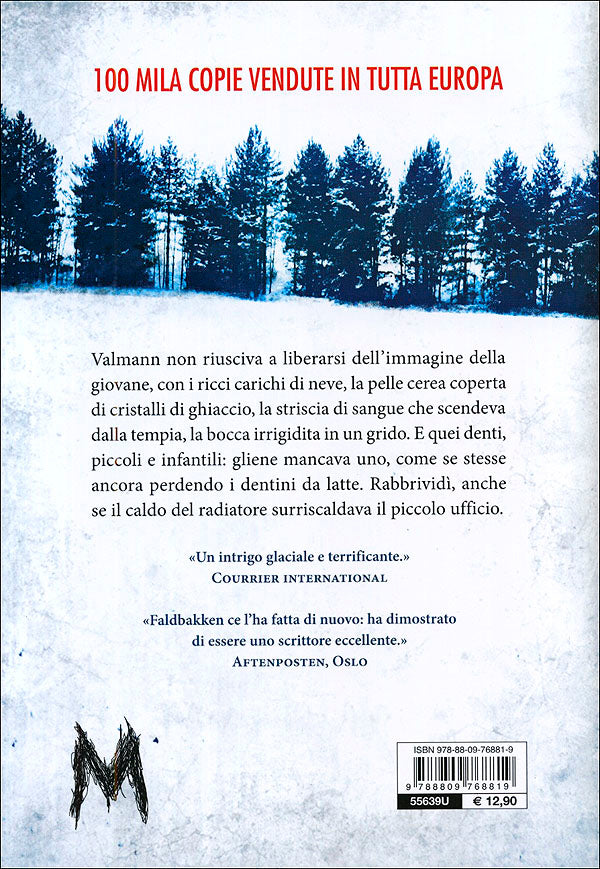 100 MILA COPIE VENDUTE IN TUTTA EUROPA

Valmann non riusciva a liberarsi dell'immagine della giovane, con i ricci carichi di neve, la pelle cerea coperta di cristalli di ghiaccio, la striscia di sangue che scendeva dalla tempia, la bocca irrigidita in un grido. E quei denti, piccoli e infantili: gliene mancava uno, come se stesse ancora perdendo i dentini da latte. Rabbrividì, anche se il caldo del radiatore surriscaldava il piccolo ufficio.

«Un intrigo glaciale e terrificante.»
COURRIER INTERNATIONAL

«Faldbakken ce l'ha fatta di nuovo: ha dimostrato di essere uno scrittore eccellente.»
AFTENPOSTEN, OSLO

M

ISBN 978-88-09-76881-9
9 788809 768819
55639U € 12,90